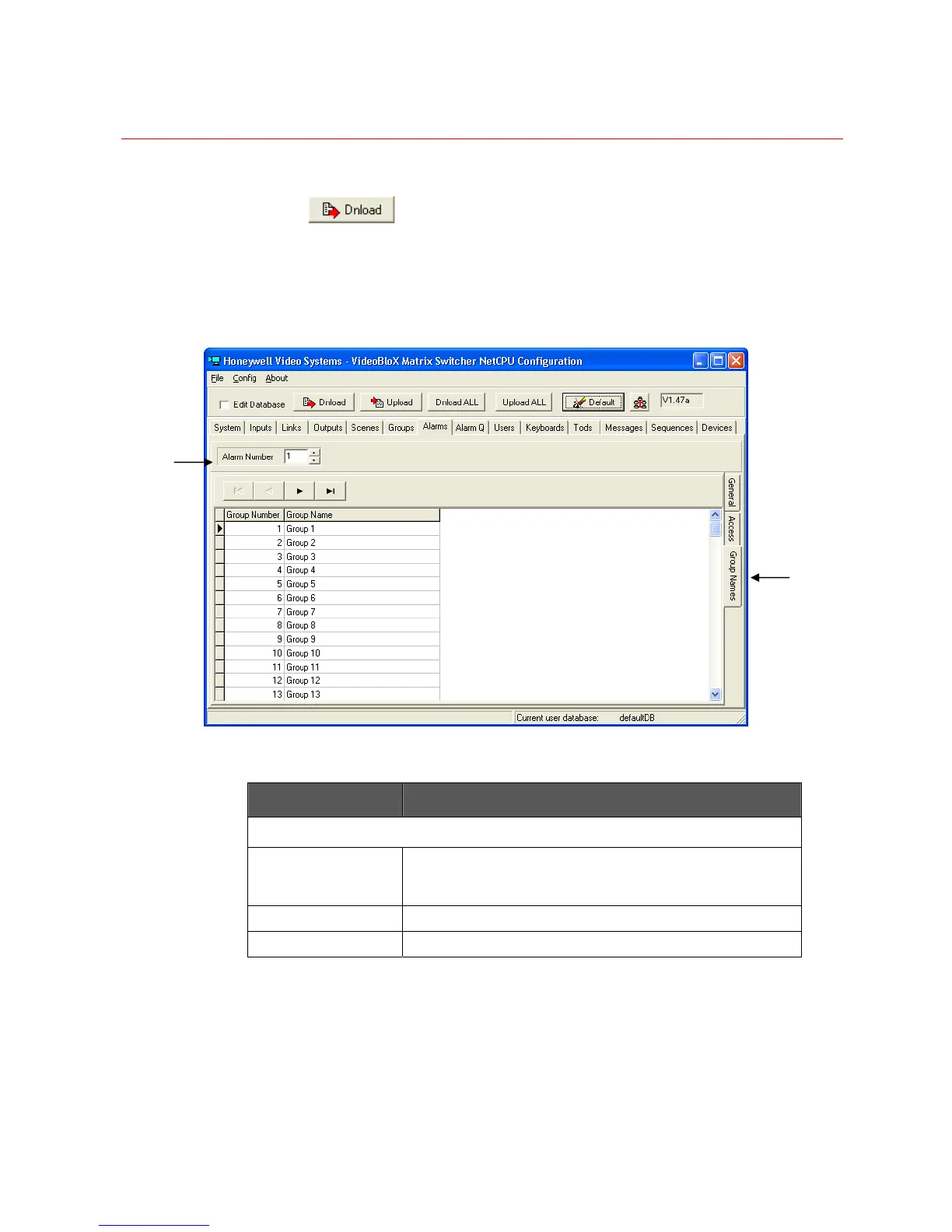 Dnload

Honeywell Video Systems - VideoBloX Matrix Switcher NetCPU Configuration

File Config About

☐ Edit Database Dnload Upload Dnload ALL Upload ALL Default V1.47a

System Inputs Links Outputs Scenes Groups Alarms Alarm Q Users Keyboards Tods Messages Sequences Devices

Alarm Number 1

General Access Group Names

| Group Number | Group Name |
|---|---|
| 1 | Group 1 |
| 2 | Group 2 |
| 3 | Group 3 |
| 4 | Group 4 |
| 5 | Group 5 |
| 6 | Group 6 |
| 7 | Group 7 |
| 8 | Group 8 |
| 9 | Group 9 |
| 10 | Group 10 |
| 11 | Group 11 |
| 12 | Group 12 |
| 13 | Group 13 |

Current user database: defaultDB